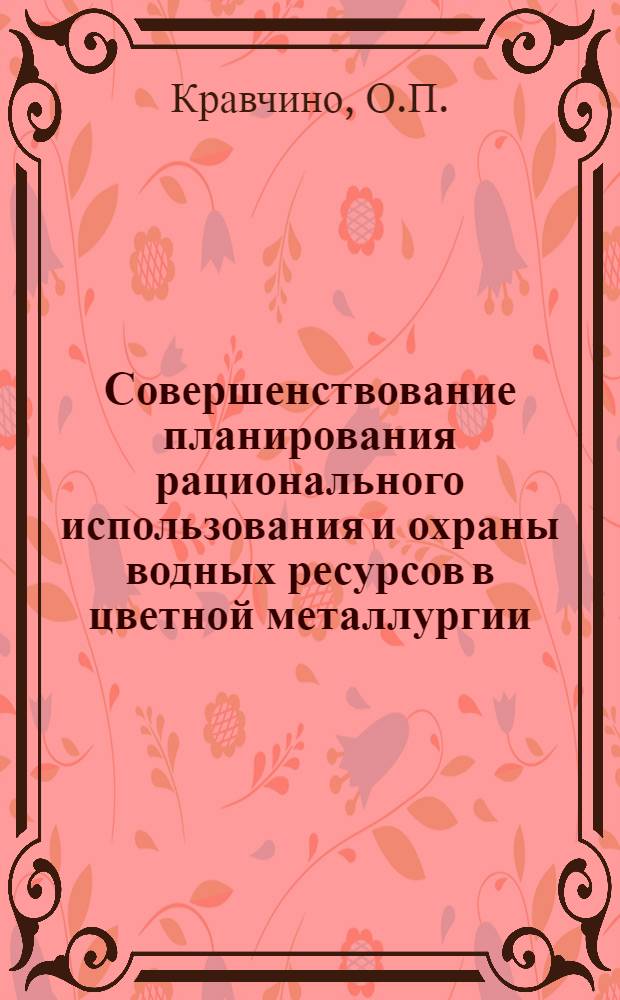 Кравчино, О.П.

Совершенствование планирования рационального использования и охраны водных ресурсов в цветной металлургии